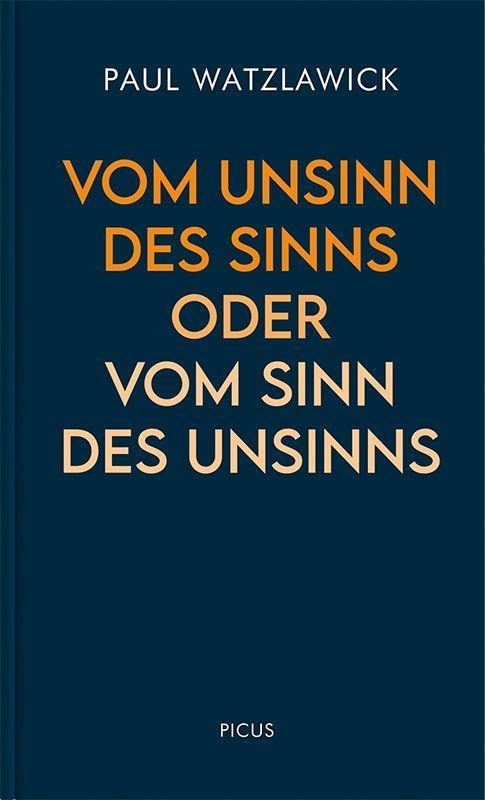 PAUL WATZLAWICK

VOM UNSINN DES SINNS ODER VOM SINN DES UNSINNS

PICUS